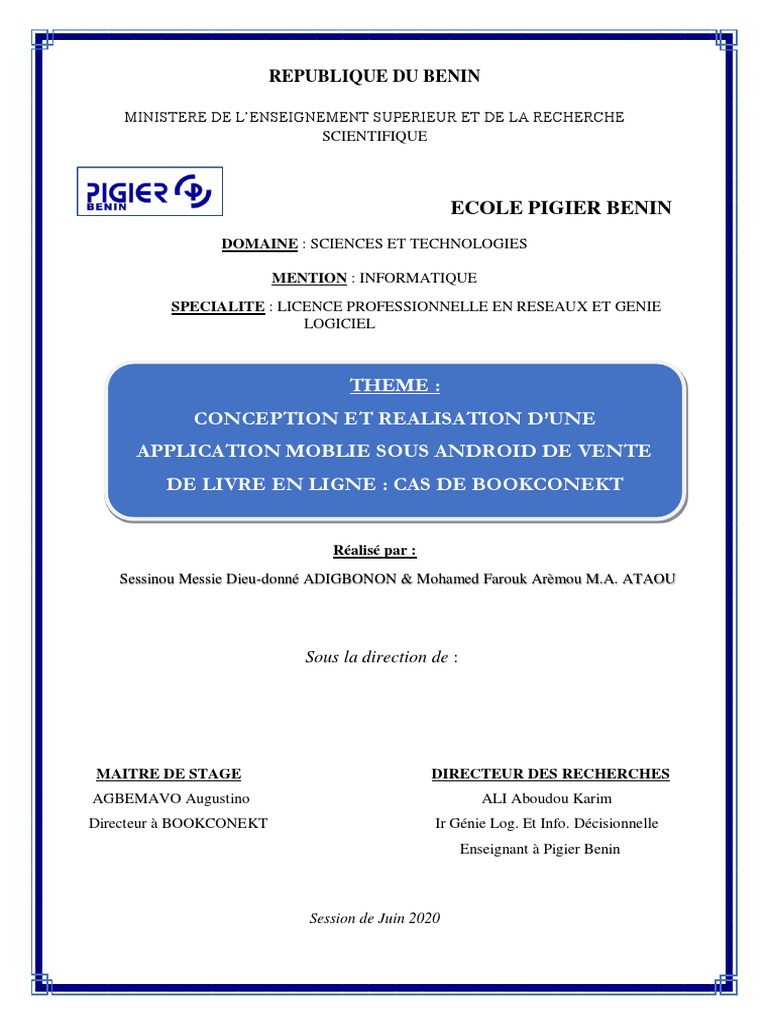 REPUBLIQUE DU BENIN

MINISTERE DE L'ENSEIGNEMENT SUPERIEUR ET DE LA RECHERCHE SCIENTIFIQUE

PIGIER BENIN

ECOLE PIGIER BENIN

DOMAINE : SCIENCES ET TECHNOLOGIES

MENTION : INFORMATIQUE

SPECIALITE : LICENCE PROFESSIONNELLE EN RESEAUX ET GENIE LOGICIEL

THEME :
CONCEPTION ET REALISATION D'UNE APPLICATION MOBLIE SOUS ANDROID DE VENTE DE LIVRE EN LIGNE : CAS DE BOOKCONEKT

Réalisé par :

Sessinou Messie Dieu-donné ADIGBONON & Mohamed Farouk Arèmou M.A. ATAOU

Sous la direction de :

MAITRE DE STAGE
AGBEMAVO Augustino
Directeur à BOOKCONEKT

DIRECTEUR DES RECHERCHES
ALI Aboudou Karim
Ir Génie Log. Et Info. Décisionnelle
Enseignant à Pigier Benin

Session de Juin 2020